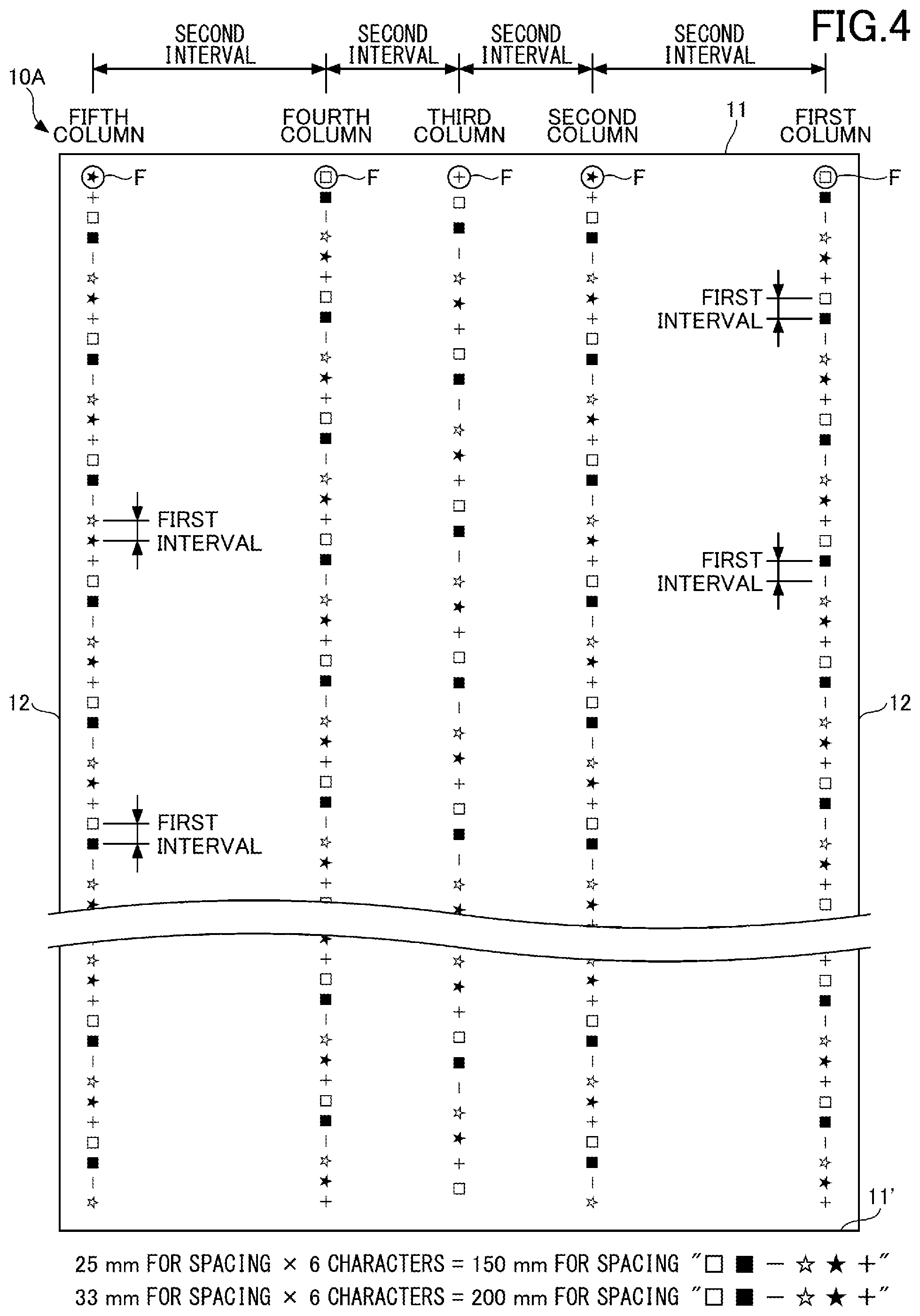 FIG.4

SECOND INTERVAL SECOND INTERVAL SECOND INTERVAL SECOND INTERVAL

10A

FIFTH COLUMN FOURTH COLUMN THIRD COLUMN SECOND COLUMN 11 FIRST COLUMN

F F F F F

FIRST INTERVAL

FIRST INTERVAL

FIRST INTERVAL

FIRST INTERVAL

12 12

11'

25 mm FOR SPACING × 6 CHARACTERS = 150 mm FOR SPACING "□ ■ — ☆ ★ +"
33 mm FOR SPACING × 6 CHARACTERS = 200 mm FOR SPACING "□ ■ — ☆ ★ +"